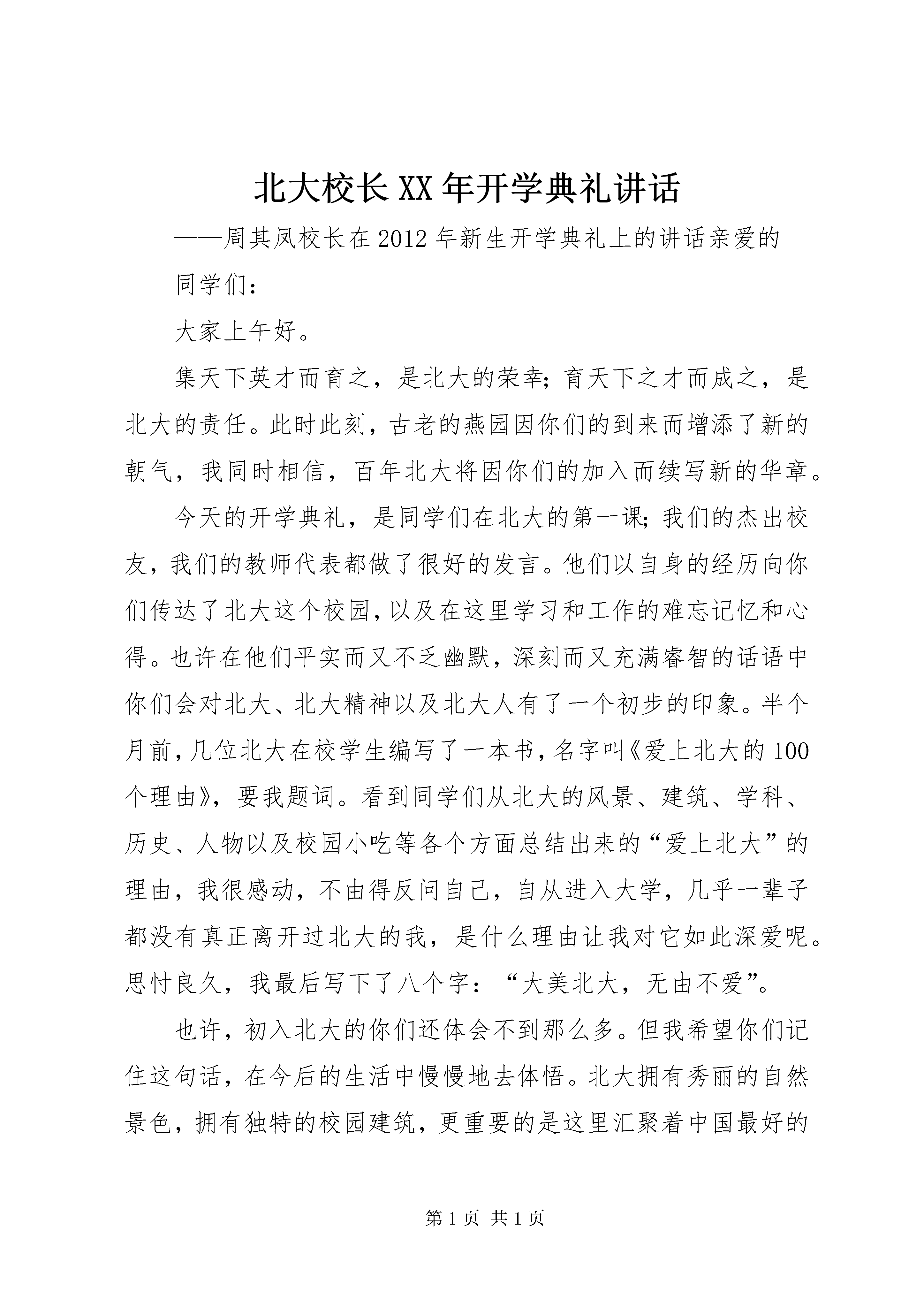 北大校长XX年开学典礼讲话

——周其凤校长在2012年新生开学典礼上的讲话亲爱的

同学们：

大家上午好。

集天下英才而育之，是北大的荣幸；育天下之才而成之，是北大的责任。此时此刻，古老的燕园因你们的到来而增添了新的朝气，我同时相信，百年北大将因你们的加入而续写新的华章。

今天的开学典礼，是同学们在北大的第一课；我们的杰出校友，我们的教师代表都做了很好的发言。他们以自身的经历向你们传达了北大这个校园，以及在这里学习和工作的难忘记忆和心得。也许在他们平实而又不乏幽默，深刻而又充满睿智的话语中你们会对北大、北大精神以及北大人有了一个初步的印象。半个月前，几位北大在校学生编写了一本书，名字叫《爱上北大的100个理由》，要我题词。看到同学们从北大的风景、建筑、学科、历史、人物以及校园小吃等各个方面总结出来的“爱上北大”的理由，我很感动，不由得反问自己，自从进入大学，几乎一辈子都没有真正离开过北大的我，是什么理由让我对它如此深爱呢。思忖良久，我最后写下了八个字：“大美北大，无由不爱”。

也许，初入北大的你们还体会不到那么多。但我希望你们记住这句话，在今后的生活中慢慢地去体悟。北大拥有秀丽的自然景色，拥有独特的校园建筑，更重要的是这里汇聚着中国最好的

第1页 共1页